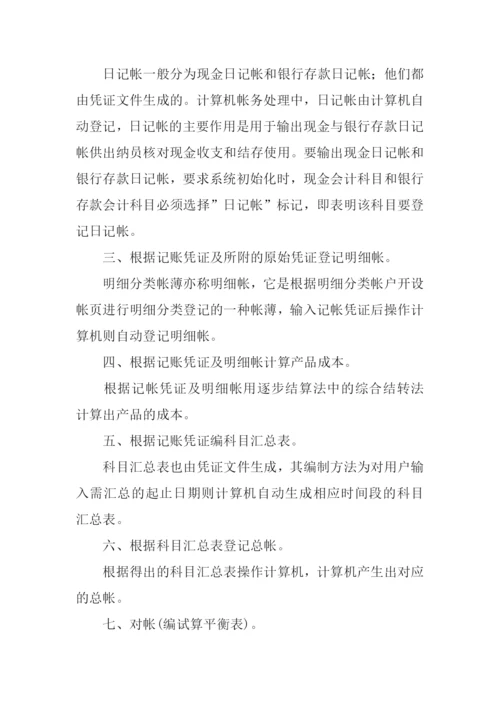 日记帐一般分为现金日记帐和银行存款日记帐；他们都由凭证文件生成的。计算机帐务处理中，日记帐由计算机自动登记，日记帐的主要作用是用于输出现金与银行存款日记帐供出纳员核对现金收支和结存使用。要输出现金日记帐和银行存款日记帐，要求系统初始化时，现金会计科目和银行存款会计科目必须选择”日记帐”标记，即表明该科目要登记日记帐。

三、根据记账凭证及所附的原始凭证登记明细帐。

明细分类帐薄亦称明细帐，它是根据明细分类帐户开设帐页进行明细分类登记的一种帐薄，输入记帐凭证后操作计算机则自动登记明细帐。

四、根据记账凭证及明细帐计算产品成本。

根据记帐凭证及明细帐用逐步结算法中的综合结转法计算出产品的成本。

五、根据记账凭证编科目汇总表。

科目汇总表也由凭证文件生成，其编制方法为对用户输入需汇总的起止日期则计算机自动生成相应时间段的科目汇总表。

六、根据科目汇总表登记总帐。

根据得出的科目汇总表操作计算机，计算机产生出对应的总帐。

七、对帐(编试算平衡表)。